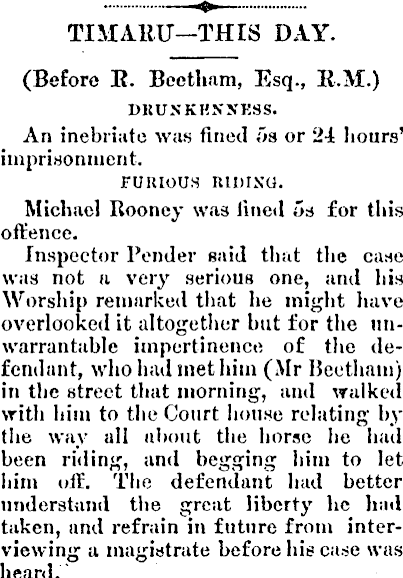 TIMARU—THIS DAY.

(Before R. Beetham, Esq., R.M.)

DRUNKENNESS.

An inebriate was fined 5s or 24 hours' imprisonment.

FURIOUS RIDING.

Michael Rooney was fined 5s for this offence.

Inspector Pender said that the case was not a very serious one, and his Worship remarked that he might have overlooked it altogether but for the unwarrantable impertinence of the defendant, who had met him (Mr Beetham) in the street that morning, and walked with him to the Court house relating by the way all about the horse he had been riding, and begging him to let him off. The defendant had better understand the great liberty he had taken, and refrain in future from interviewing a magistrate before his case was heard.